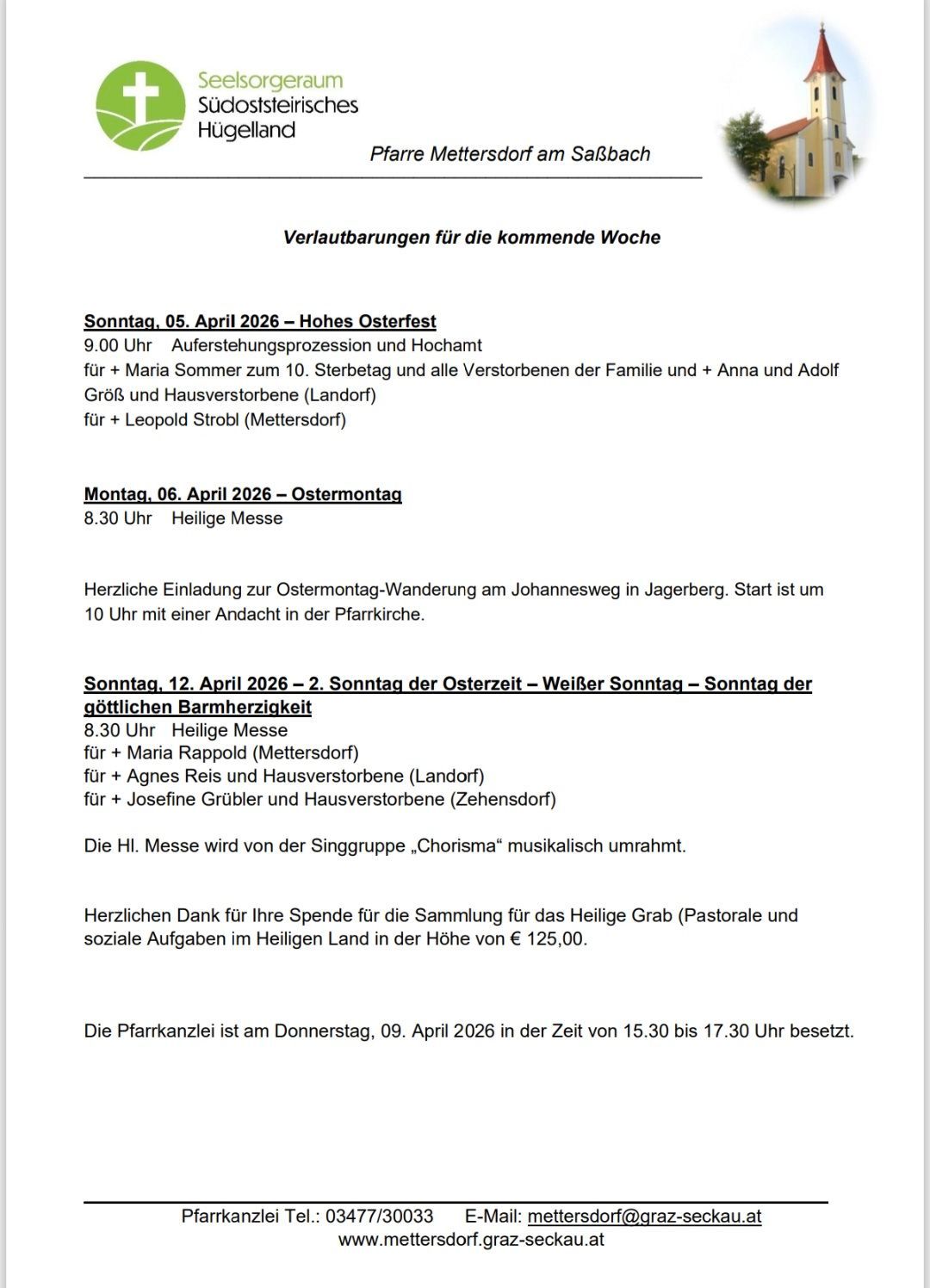 Seelsorgeraum
Südoststeirisches
Hügelland

Pfarre Mettersdorf am Saßbach

Verlautbarungen für die kommende Woche

Sonntag, 05. April 2026 – Hohes Osterfest
9.00 Uhr Auferstehungsprozession und Hochamt
für + Maria Sommer zum 10. Sterbetag und alle Verstorbenen der Familie und + Anna und Adolf Größ und Hausverstorbene (Landorf)
für + Leopold Strobl (Mettersdorf)

Montag, 06. April 2026 – Ostermontag
8.30 Uhr Heilige Messe

Herzliche Einladung zur Ostermontag-Wanderung am Johannesweg in Jagerberg. Start ist um 10 Uhr mit einer Andacht in der Pfarrkirche.

Sonntag, 12. April 2026 – 2. Sonntag der Osterzeit – Weißer Sonntag – Sonntag der göttlichen Barmherzigkeit
8.30 Uhr Heilige Messe
für + Maria Rappold (Mettersdorf)
für + Agnes Reis und Hausverstorbene (Landorf)
für + Josefine Grübler und Hausverstorbene (Zehensdorf)

Die Hl. Messe wird von der Singgruppe „Chorisma“ musikalisch umrahmt.

Herzlichen Dank für Ihre Spende für die Sammlung für das Heilige Grab (Pastorale und soziale Aufgaben im Heiligen Land in der Höhe von € 125,00.

Die Pfarrkanzlei ist am Donnerstag, 09. April 2026 in der Zeit von 15.30 bis 17.30 Uhr besetzt.

Pfarrkanzlei Tel.: 03477/30033 E-Mail: mettersdorf@graz-seckau.at
www.mettersdorf.graz-seckau.at